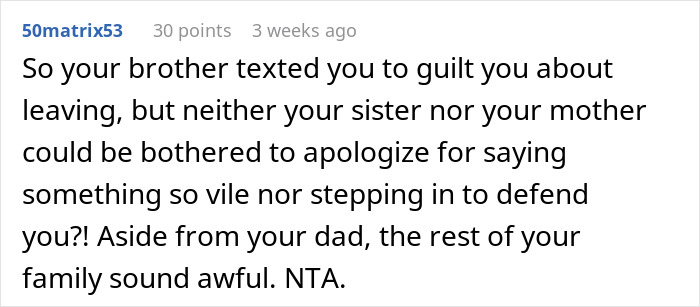 50matrix53 30 points 3 weeks ago

So your brother texted you to guilt you about leaving, but neither your sister nor your mother could be bothered to apologize for saying something so vile nor stepping in to defend you?! Aside from your dad, the rest of your family sound awful. NTA.